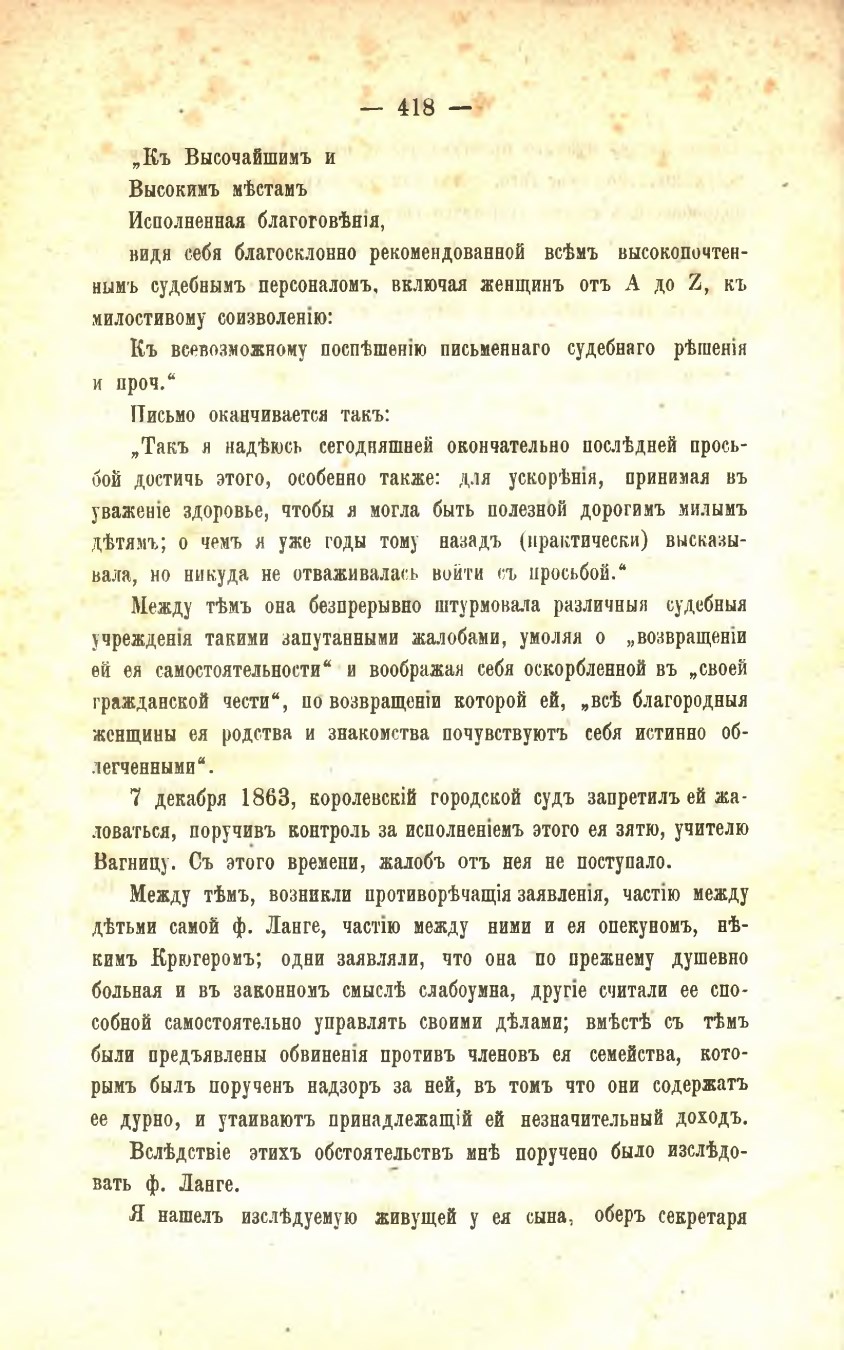 — 418 —

„Къ Высочайшимъ и
Высокимъ мѣстамъ
Исполненная благоговѣнія,
видя себя благосклонно рекомендованной всѣмъ высокопочтеннымъ судебнымъ персоналомъ, включая женщинъ отъ A до Z, къ милостивому соизволенію:

Къ всевозможному поспѣшенію письменнаго судебнаго рѣшенія и проч.“

Письмо оканчивается такъ:

„Такъ я надѣюсь сегодняшней окончательно послѣдней просьбой достичь этого, особенно также: для ускорѣнія, принимая въ уваженіе здоровье, чтобы я могла быть полезной дорогимъ милымъ дѣтямъ; о чемъ я уже годы тому назадъ (практически) высказывала, но никуда не отваживалась войти съ просьбой.“

Между тѣмъ она безпрерывно штурмовала различныя судебныя учрежденія такими запутанными жалобами, умоляя о „возвращеніи ей ея самостоятельности“ и воображая себя оскорбленной въ „своей гражданской чести“, по возвращеніи которой ей, „всѣ благородныя женщины ея родства и знакомства почувствуютъ себя истинно облегченными“.

7 декабря 1863, королевскій городской судъ запретилъ ей жаловаться, поручивъ контроль за исполненіемъ этого ея зятю, учителю Вагницу. Съ этого времени, жалобъ отъ нея не поступало.

Между тѣмъ, возникли противорѣчащія заявленія, частію между дѣтьми самой ф. Ланге, частію между ними и ея опекуномъ, нѣкимъ Крюгеромъ; одни заявляли, что она по прежнему душевно больная и въ законномъ смыслѣ слабоумна, другіе считали ее способной самостоятельно управлять своими дѣлами; вмѣстѣ съ тѣмъ были предъявлены обвиненія противъ членовъ ея семейства, которымъ былъ порученъ надзоръ за ней, въ томъ что они содержатъ ее дурно, и утаиваютъ принадлежащій ей незначительный доходъ.

Вслѣдствіе этихъ обстоятельствъ мнѣ поручено было изслѣдовать ф. Ланге.

Я нашелъ изслѣдуемую живущей у ея сына, оберъ секретаря